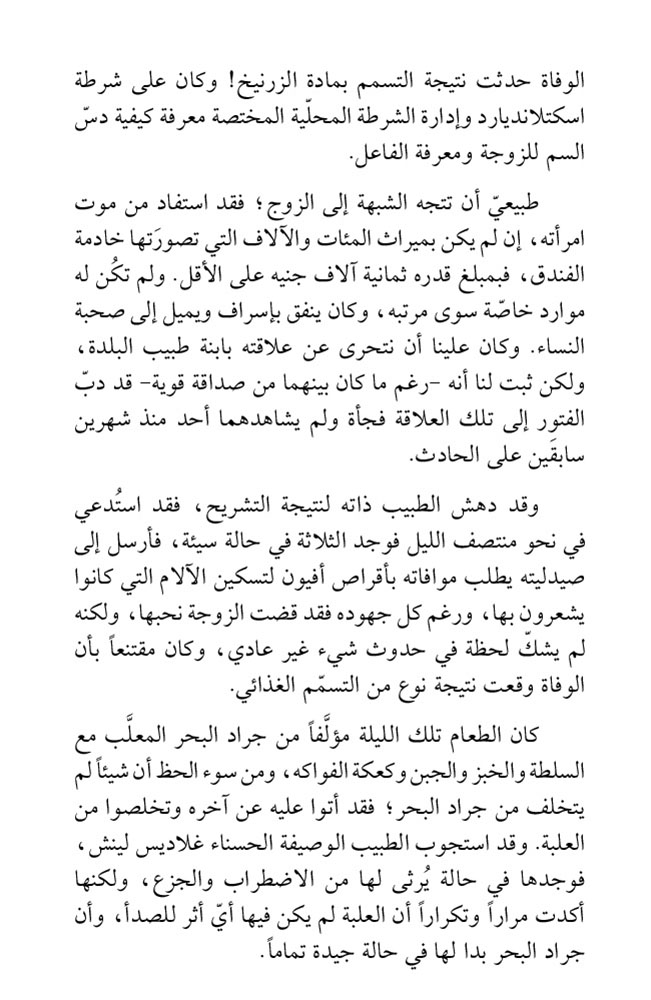 الوفاة حدثت نتيجة التسمم بمادة الزرنيخ! وكان على شرطة اسكتلانديارد وإدارة الشرطة المحلّية المختصة معرفة كيفية دسّ السم للزوجة ومعرفة الفاعل.

طبيعيّ أن تتجه الشبهة إلى الزوج؛ فقد استفاد من موت امرأته، إن لم يكن بميراث المئات والآلاف التي تصورَتها خادمة الفندق، فبمبلغ قدره ثمانية آلاف جنيه على الأقل. ولم تكُن له موارد خاصّة سوى مرتبه، وكان ينفق بإسراف ويميل إلى صحبة النساء. وكان علينا أن نتحرى عن علاقته بابنة طبيب البلدة، ولكن ثبت لنا أنه -رغم ما كان بينهما من صداقة قوية- قد دبّ الفتور إلى تلك العلاقة فجأة ولم يشاهدهما أحد منذ شهرين سابقَين على الحادث.

وقد دهش الطبيب ذاته لنتيجة التشريح، فقد استُدعي في نحو منتصف الليل فوجد الثلاثة في حالة سيئة، فأرسل إلى صيدليته يطلب موافاته بأقراص أفيون لتسكين الآلام التي كانوا يشعرون بها، ورغم كل جهوده فقد قضت الزوجة نحبها، ولكنه لم يشكّ لحظة في حدوث شيء غير عادي، وكان مقتنعاً بأن الوفاة وقعت نتيجة نوع من التسمّم الغذائي.

كان الطعام تلك الليلة مؤلَّفاً من جراد البحر المعلّب مع السلطة والخبز والجبن وكعكة الفواكه، ومن سوء الحظ أن شيئاً لم يتخلف من جراد البحر؛ فقد أتوا عليه عن آخره وتخلصوا من العلبة. وقد استجوب الطبيب الوصيفة الحسناء غلاديس لينش، فوجدها في حالة يُرثى لها من الاضطراب والجزع، ولكنها أكدت مراراً وتكراراً أن العلبة لم يكن فيها أيّ أثر للصدأ، وأن جراد البحر بدا لها في حالة جيدة تماماً.